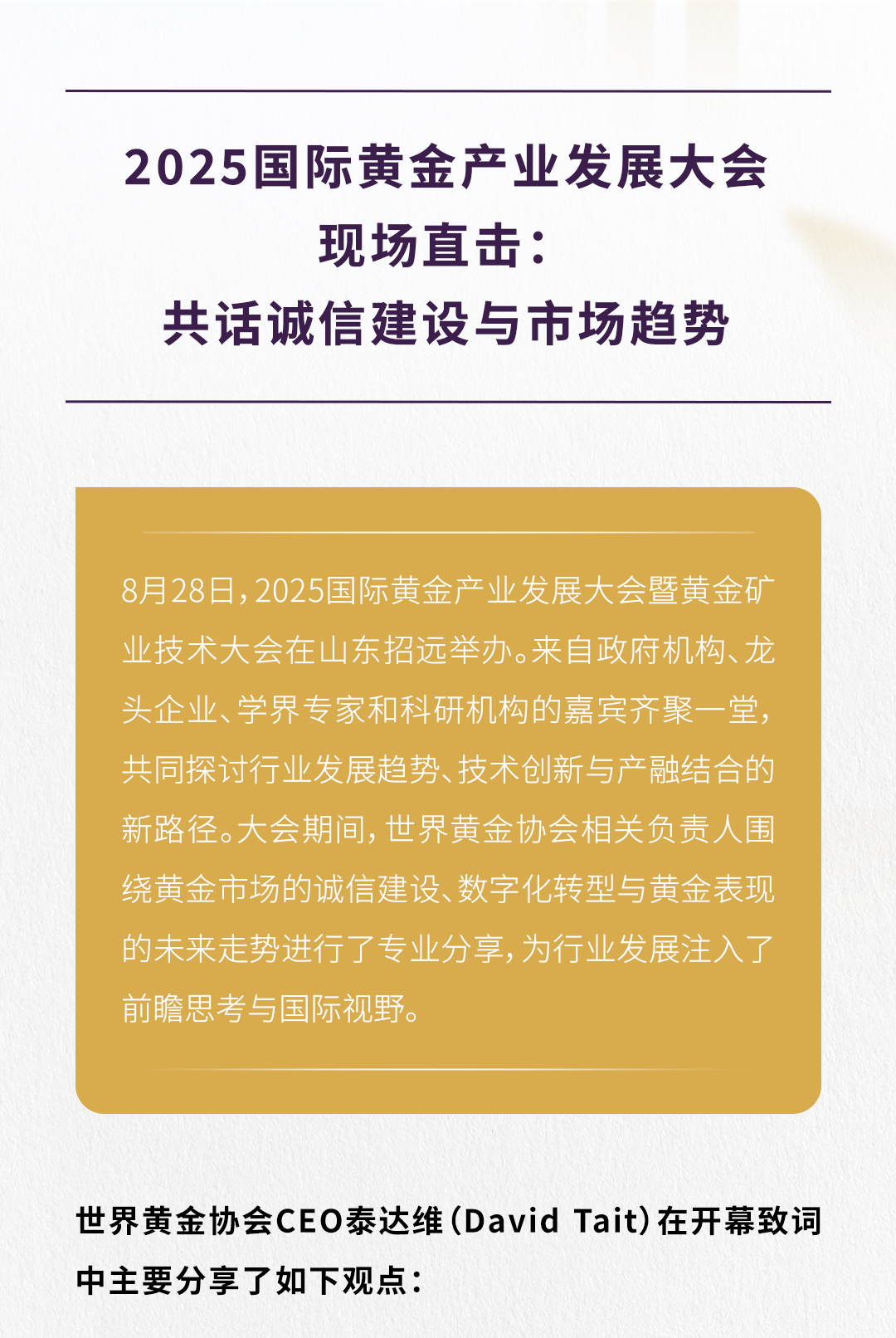 2025国际黄金产业发展大会
现场直击：
共话诚信建设与市场趋势

8月28日，2025国际黄金产业发展大会暨黄金矿业技术大会在山东招远举办。来自政府机构、龙头企业、学界专家和科研机构的嘉宾齐聚一堂，共同探讨行业发展趋势、技术创新与产融结合的新路径。大会期间，世界黄金协会相关负责人围绕黄金市场的诚信建设、数字化转型与黄金表现的未来走势进行了专业分享，为行业发展注入了前瞻思考与国际视野。

世界黄金协会CEO泰达维（David Tait）在开幕致词中主要分享了如下观点：